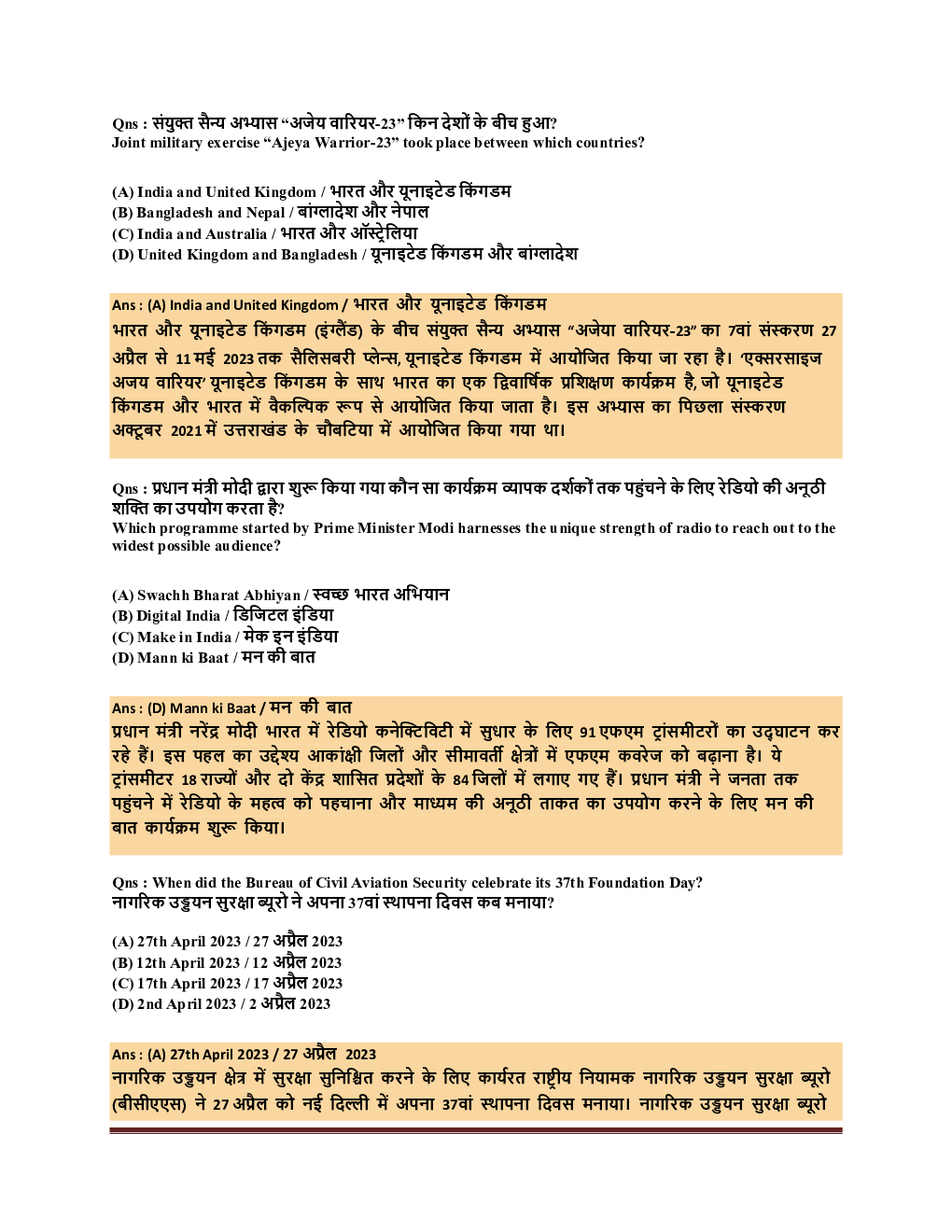 Qns : संयुक्त सैन्य अभ्यास “अजेय वारियर-23” किन देशों के बीच हुआ?
Joint military exercise “Ajeya Warrior-23” took place between which countries?

(A) India and United Kingdom / भारत और यूनाइटेड किंगडम
(B) Bangladesh and Nepal / बांग्लादेश और नेपाल
(C) India and Australia / भारत और ऑस्ट्रेलिया
(D) United Kingdom and Bangladesh / यूनाइटेड किंगडम और बांग्लादेश

Ans : (A) India and United Kingdom / भारत और यूनाइटेड किंगडम
भारत और यूनाइटेड किंगडम (इंग्लैंड) के बीच संयुक्त सैन्य अभ्यास “अजेया वारियर-23” का 7वां संस्करण 27 अप्रैल से 11 मई 2023 तक सैलिसबरी प्लेन्स, यूनाइटेड किंगडम में आयोजित किया जा रहा है। ‘एक्सरसाइज अजय वारियर’ यूनाइटेड किंगडम के साथ भारत का एक द्विवार्षिक प्रशिक्षण कार्यक्रम है, जो यूनाइटेड किंगडम और भारत में वैकल्पिक रूप से आयोजित किया जाता है। इस अभ्यास का पिछला संस्करण अक्टूबर 2021 में उत्तराखंड के चौबटिया में आयोजित किया गया था।

Qns : प्रधान मंत्री मोदी द्वारा शुरू किया गया कौन सा कार्यक्रम व्यापक दर्शकों तक पहुंचने के लिए रेडियो की अनूठी शक्ति का उपयोग करता है?
Which programme started by Prime Minister Modi harnesses the unique strength of radio to reach out to the widest possible audience?

(A) Swachh Bharat Abhiyan / स्वच्छ भारत अभियान
(B) Digital India / डिजिटल इंडिया
(C) Make in India / मेक इन इंडिया
(D) Mann ki Baat / मन की बात

Ans : (D) Mann ki Baat / मन की बात
प्रधान मंत्री नरेंद्र मोदी भारत में रेडियो कनेक्टिविटी में सुधार के लिए 91 एफएम ट्रांसमीटरों का उद्घाटन कर रहे हैं। इस पहल का उद्देश्य आकांक्षी जिलों और सीमावर्ती क्षेत्रों में एफएम कवरेज को बढ़ाना है। ये ट्रांसमीटर 18 राज्यों और दो केंद्र शासित प्रदेशों के 84 जिलों में लगाए गए हैं। प्रधान मंत्री ने जनता तक पहुंचने में रेडियो के महत्व को पहचाना और माध्यम की अनूठी ताकत का उपयोग करने के लिए मन की बात कार्यक्रम शुरू किया।

Qns : When did the Bureau of Civil Aviation Security celebrate its 37th Foundation Day?
नागरिक उड्डयन सुरक्षा ब्यूरो ने अपना 37वां स्थापना दिवस कब मनाया?

(A) 27th April 2023 / 27 अप्रैल 2023
(B) 12th April 2023 / 12 अप्रैल 2023
(C) 17th April 2023 / 17 अप्रैल 2023
(D) 2nd April 2023 / 2 अप्रैल 2023

Ans : (A) 27th April 2023 / 27 अप्रैल 2023
नागरिक उड्डयन क्षेत्र में सुरक्षा सुनिश्चित करने के लिए कार्यरत राष्ट्रीय नियामक नागरिक उड्डयन सुरक्षा ब्यूरो (बीसीएएस) ने 27 अप्रैल को नई दिल्ली में अपना 37वां स्थापना दिवस मनाया। नागरिक उड्डयन सुरक्षा ब्यूरो